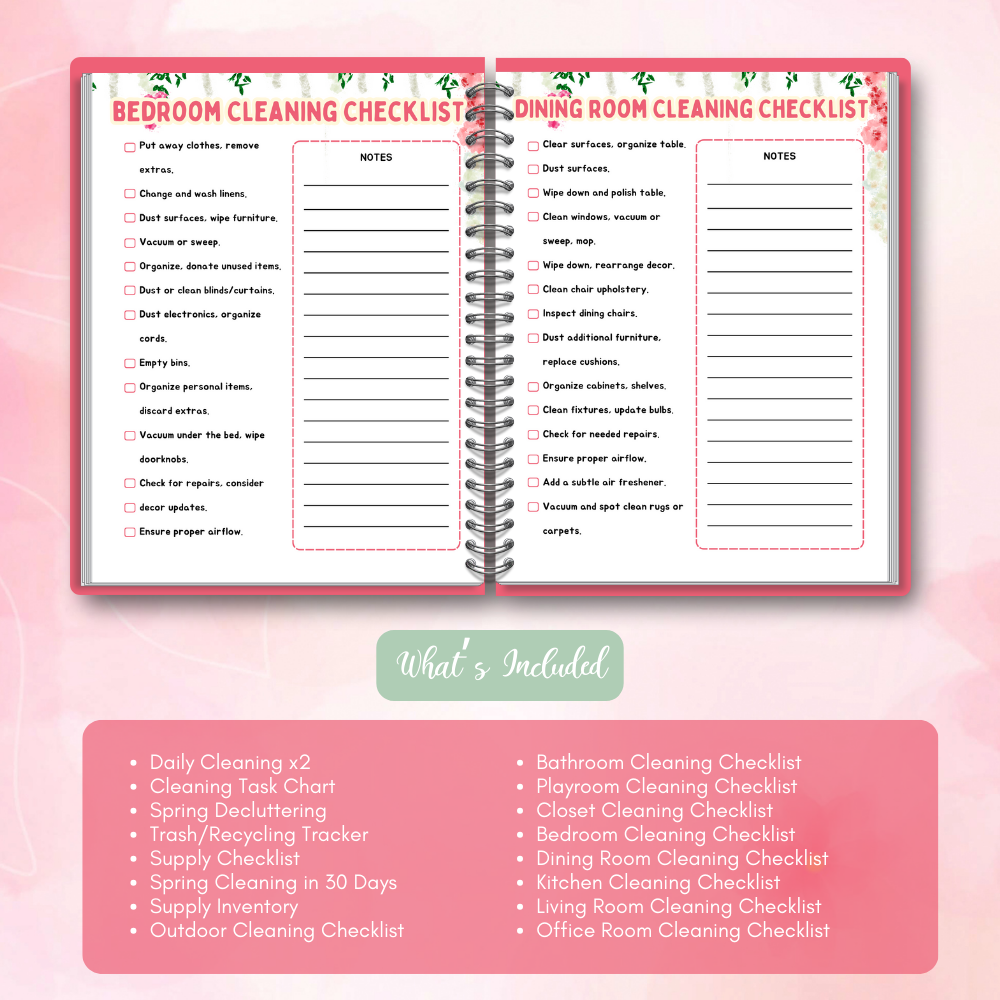 BEDROOM CLEANING CHECKLIST

Put away clothes, remove extras.
Change and wash linens.
Dust surfaces, wipe furniture.
Vacuum or sweep.
Organize, donate unused items.
Dust or clean blinds/curtains.
Dust electronics, organize cords.
Empty bins.
Organize personal items, discard extras.
Vacuum under the bed, wipe doorknobs.
Check for repairs, consider decor updates.
Ensure proper airflow.

NOTES

DINING ROOM CLEANING CHECKLIST

Clear surfaces, organize table.
Dust surfaces.
Wipe down and polish table.
Clean windows, vacuum or sweep, mop.
Wipe down, rearrange decor.
Clean chair upholstery.
Inspect dining chairs.
Dust additional furniture, replace cushions.
Organize cabinets, shelves.
Clean fixtures, update bulbs.
Check for needed repairs.
Ensure proper airflow.
Add a subtle air freshener.
Vacuum and spot clean rugs or carpets.

NOTES

What's Included

- Daily Cleaning x2
- Cleaning Task Chart
- Spring Decluttering
- Trash/Recycling Tracker
- Supply Checklist
- Spring Cleaning in 30 Days
- Supply Inventory
- Outdoor Cleaning Checklist

- Bathroom Cleaning Checklist
- Playroom Cleaning Checklist
- Closet Cleaning Checklist
- Bedroom Cleaning Checklist
- Dining Room Cleaning Checklist
- Kitchen Cleaning Checklist
- Living Room Cleaning Checklist
- Office Room Cleaning Checklist